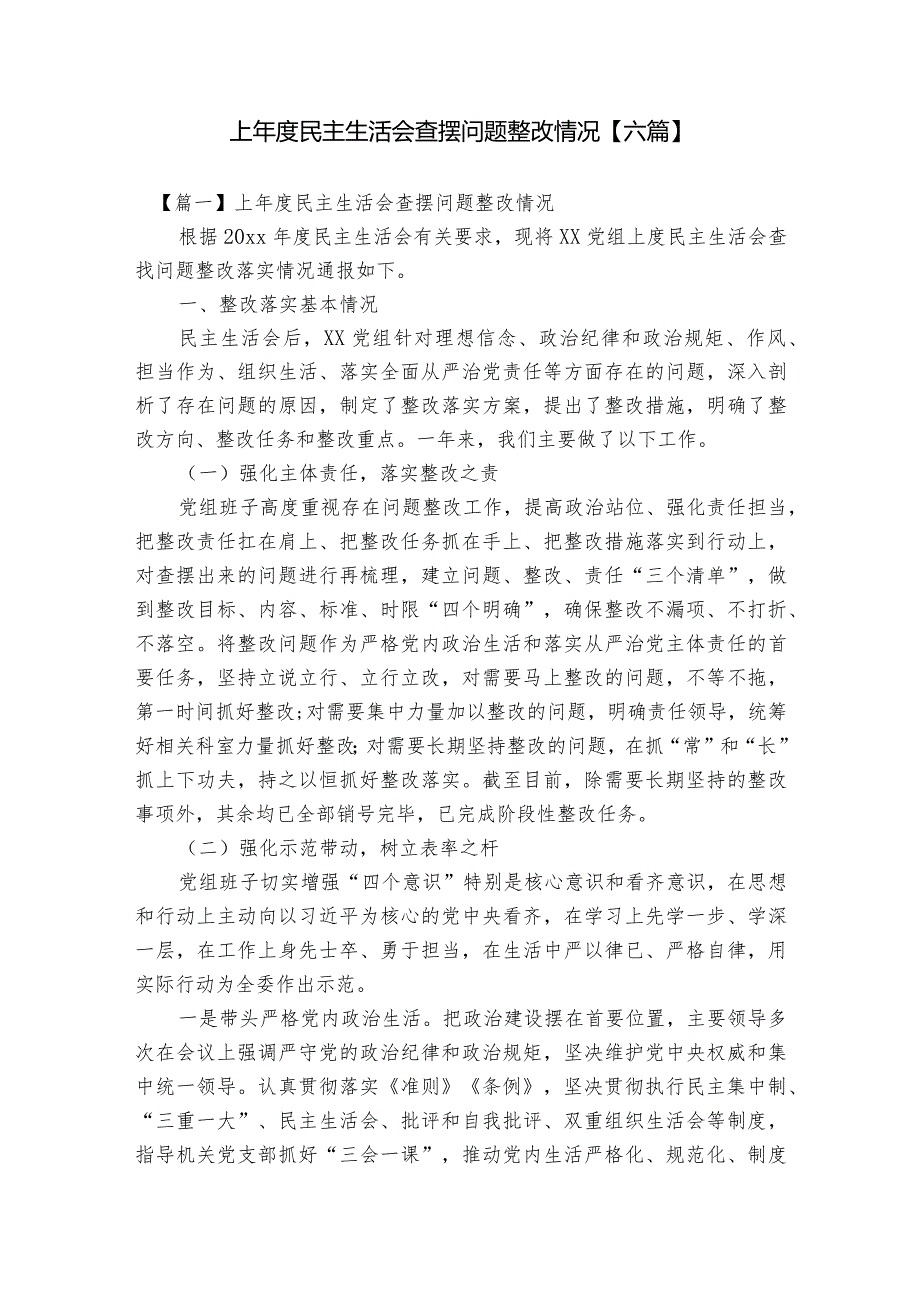 上年度民主生活会查摆问题整改情况【六篇】

【篇一】上年度民主生活会查摆问题整改情况

根据20xx年度民主生活会有关要求，现将XX党组上度民主生活会查找问题整改落实情况通报如下。

一、整改落实基本情况

民主生活会后，XX党组针对理想信念、政治纪律和政治规矩、作风、担当作为、组织生活、落实全面从严治党责任等方面存在的问题，深入剖析了存在问题的原因，制定了整改落实方案，提出了整改措施，明确了整改方向、整改任务和整改重点。一年来，我们主要做了以下工作。

（一）强化主体责任，落实整改之责

党组班子高度重视存在问题整改工作，提高政治站位、强化责任担当，把整改责任扛在肩上、把整改任务抓在手上、把整改措施落实到行动上，对查摆出来的问题进行再梳理，建立问题、整改、责任“三个清单”，做到整改目标、内容、标准、时限“四个明确”，确保整改不漏项、不打折、不落空。将整改问题作为严格党内政治生活和落实从严治党主体责任的首要任务，坚持立说立行、立行立改，对需要马上整改的问题，不等不拖，第一时间抓好整改;对需要集中力量加以整改的问题，明确责任领导，统筹好相关科室力量抓好整改;对需要长期坚持整改的问题，在抓“常”和“长”抓上下功夫，持之以恒抓好整改落实。截至目前，除需要长期坚持的整改事项外，其余均已全部销号完毕，已完成阶段性整改任务。

（二）强化示范带动，树立表率之杆

党组班子切实增强“四个意识”特别是核心意识和看齐意识，在思想和行动上主动向以习近平为核心的党中央看齐，在学习上先学一步、学深一层，在工作上身先士卒、勇于担当，在生活中严以律已、严格自律，用实际行动为全委作出示范。

一是带头严格党内政治生活。把政治建设摆在首要位置，主要领导多次在会议上强调严守党的政治纪律和政治规矩，坚决维护党中央权威和集中统一领导。认真贯彻落实《准则》《条例》，坚决贯彻执行民主集中制、“三重一大”、民主生活会、批评和自我批评、双重组织生活会等制度，指导机关党支部抓好“三会一课”，推动党内生活严格化、规范化、制度